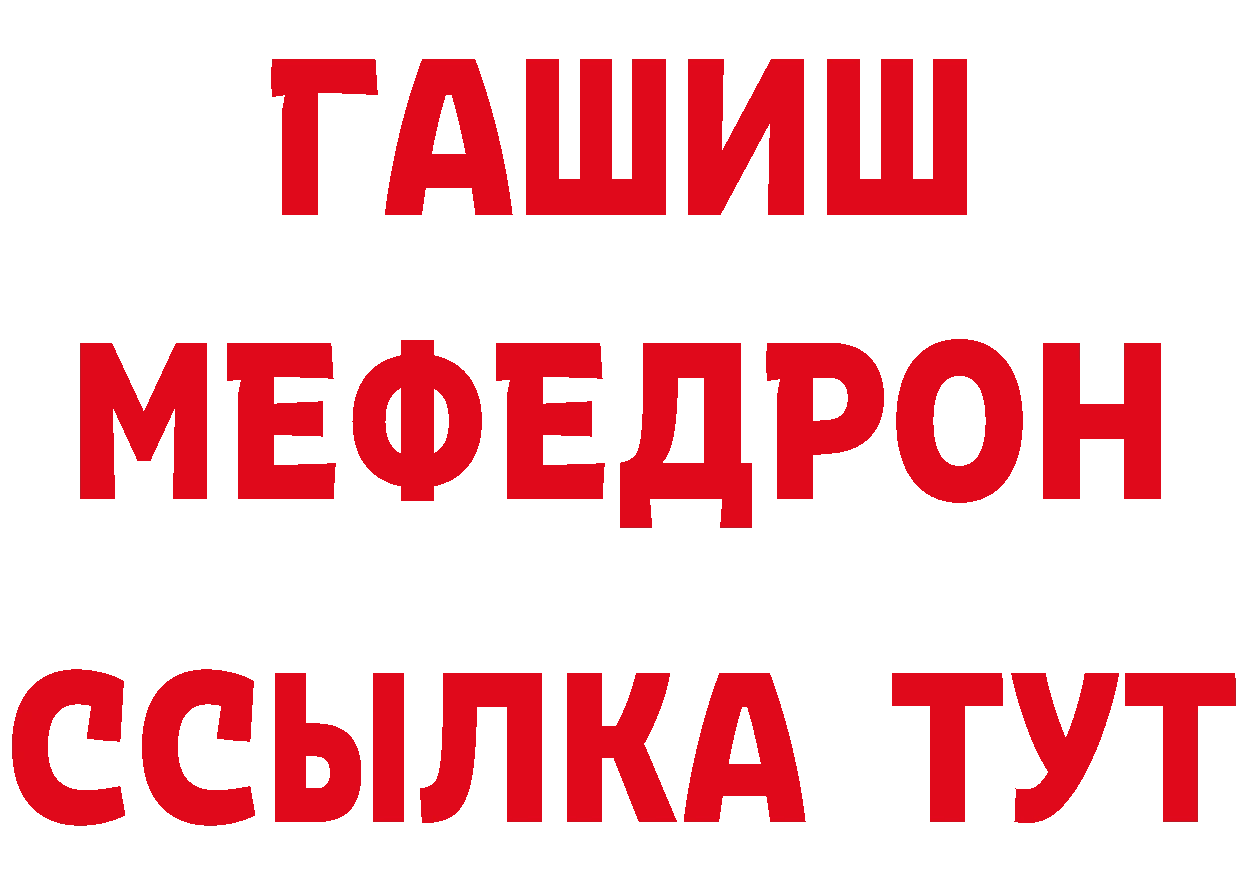 ГАШИШ
МЕФЕДРОН
ССЫЛКА ТУТ